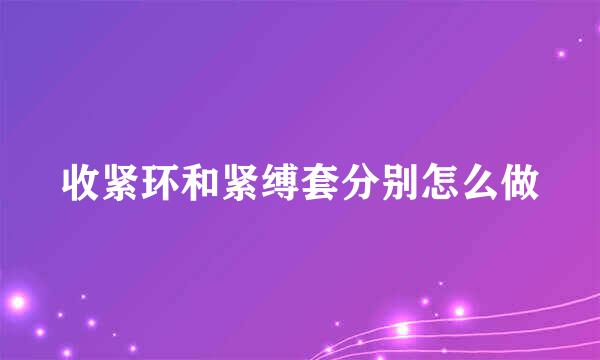 收紧环和紧缚套分别怎么做